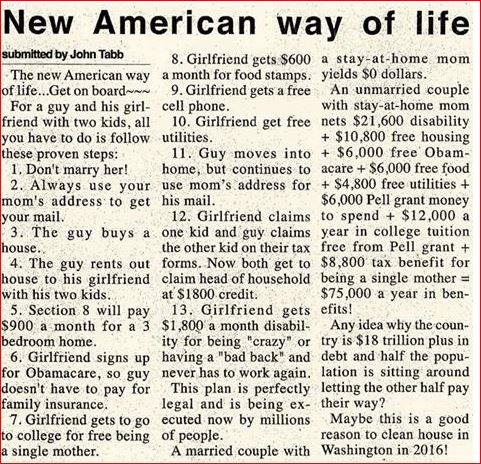 New American way of life

submitted by John Tabb

The new American way of life...Get on board~~~

For a guy and his girlfriend with two kids, all you have to do is follow these proven steps:

1. Don't marry her!

2. Always use your mom's address to get your mail.

3. The guy buys a house.

4. The guy rents out house to his girlfriend with his two kids.

5. Section 8 will pay $900 a month for a 3 bedroom home.

6. Girlfriend signs up for Obamacare, so guy doesn't have to pay for family insurance.

7. Girlfriend gets to go to college for free being a single mother.

8. Girlfriend gets $600 a month for food stamps.

9. Girlfriend gets a free cell phone.

10. Girlfriend get free utilities.

11. Guy moves into home, but continues to use mom's address for his mail.

12. Girlfriend claims one kid and guy claims the other kid on their tax forms. Now both get to claim head of household at $1800 credit.

13. Girlfriend gets $1,800 a month disability for being "crazy" or having a "bad back" and never has to work again.

This plan is perfectly legal and is being executed now by millions of people.

A married couple with a stay-at-home mom yields $0 dollars.

An unmarried couple with stay-at-home mom nets $21,600 disability + $10,800 free housing + $6,000 free Obamacare + $6,000 free food + $4,800 free utilities + $6,000 Pell grant money to spend + $12,000 a year in college tuition free from Pell grant + $8,800 tax benefit for being a single mother = $75,000 a year in benefits!

Any idea why the country is $18 trillion plus in debt and half the population is sitting around letting the other half pay their way?

Maybe this is a good reason to clean house in Washington in 2016!